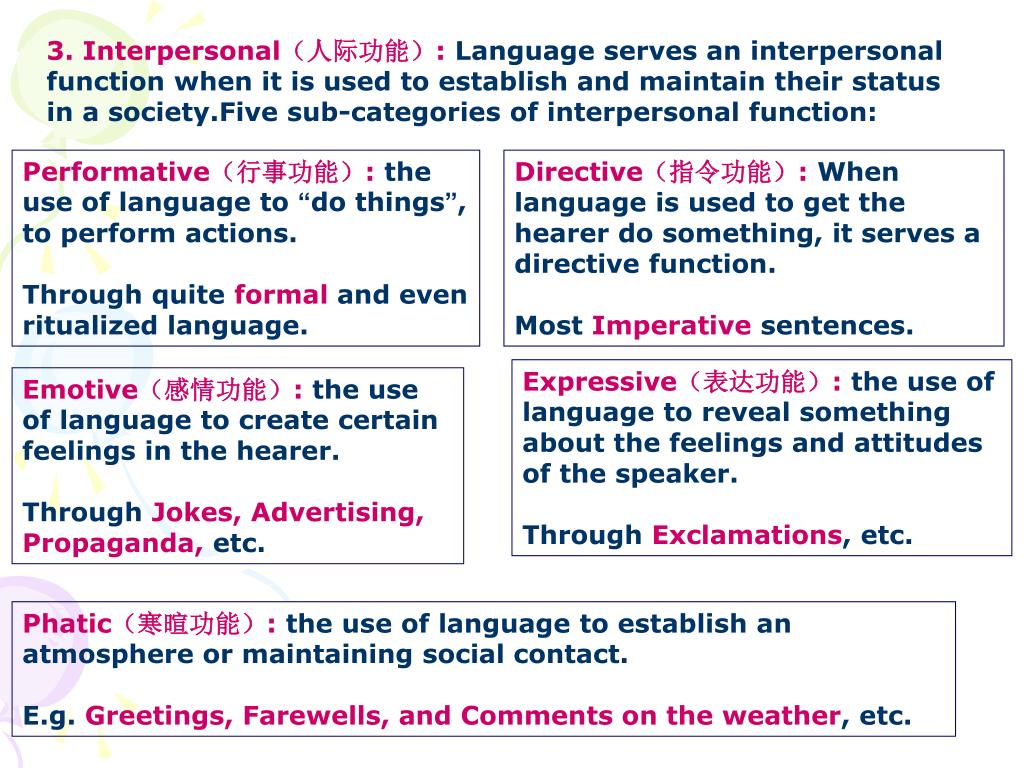 3. Interpersonal（人际功能）: Language serves an interpersonal function when it is used to establish and maintain their status in a society.Five sub-categories of interpersonal function:

Performative（行事功能）: the use of language to “do things”, to perform actions.

Through quite formal and even ritualized language.

Directive（指令功能）: When language is used to get the hearer do something, it serves a directive function.

Most Imperative sentences.

Emotive（感情功能）: the use of language to create certain feelings in the hearer.

Through Jokes, Advertising, Propaganda, etc.

Expressive（表达功能）: the use of language to reveal something about the feelings and attitudes of the speaker.

Through Exclamations, etc.

Phatic（寒暄功能）: the use of language to establish an atmosphere or maintaining social contact.

E.g. Greetings, Farewells, and Comments on the weather, etc.